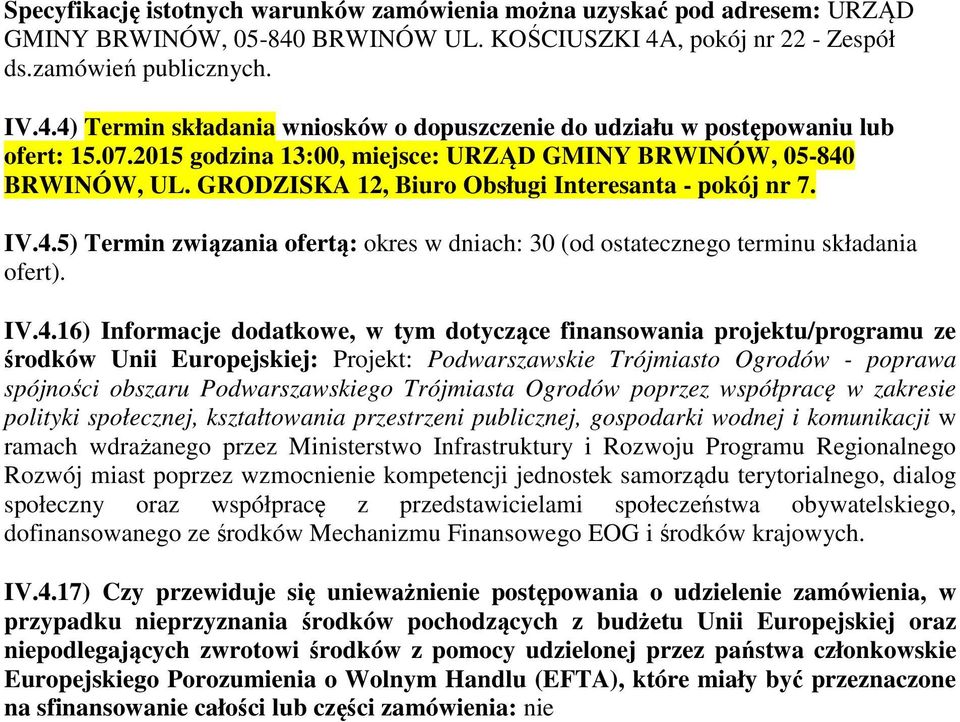 Specyfikację istotnych warunków zamówienia można uzyskać pod adresem: URZĄD GMINY BRWINÓW, 05-840 BRWINÓW UL. KOŚCIUSZKI 4A, pokój nr 22 - Zespół ds.zamówień publicznych.

IV.4.4) Termin składania wniosków o dopuszczenie do udziału w postępowaniu lub ofert: 15.07.2015 godzina 13:00, miejsce: URZĄD GMINY BRWINÓW, 05-840 BRWINÓW, UL. GRODZISKA 12, Biuro Obsługi Interesanta - pokój nr 7.

IV.4.5) Termin związania ofertą: okres w dniach: 30 (od ostatecznego terminu składania ofert).

IV.4.16) Informacje dodatkowe, w tym dotyczące finansowania projektu/programu ze środków Unii Europejskiej: Projekt: Podwarszawskie Trójmiasto Ogrodów - poprawa spójności obszaru Podwarszawskiego Trójmiasta Ogrodów poprzez współpracę w zakresie polityki społecznej, kształtowania przestrzeni publicznej, gospodarki wodnej i komunikacji w ramach wdrażanego przez Ministerstwo Infrastruktury i Rozwoju Programu Regionalnego Rozwój miast poprzez wzmocnienie kompetencji jednostek samorządu terytorialnego, dialog społeczny oraz współpracę z przedstawicielami społeczeństwa obywatelskiego, dofinansowanego ze środków Mechanizmu Finansowego EOG i środków krajowych.

IV.4.17) Czy przewiduje się unieważnienie postępowania o udzielenie zamówienia, w przypadku nieprzyznania środków pochodzących z budżetu Unii Europejskiej oraz niepodlegających zwrotowi środków z pomocy udzielonej przez państwa członkowskie Europejskiego Porozumienia o Wolnym Handlu (EFTA), które miały być przeznaczone na sfinansowanie całości lub części zamówienia: nie